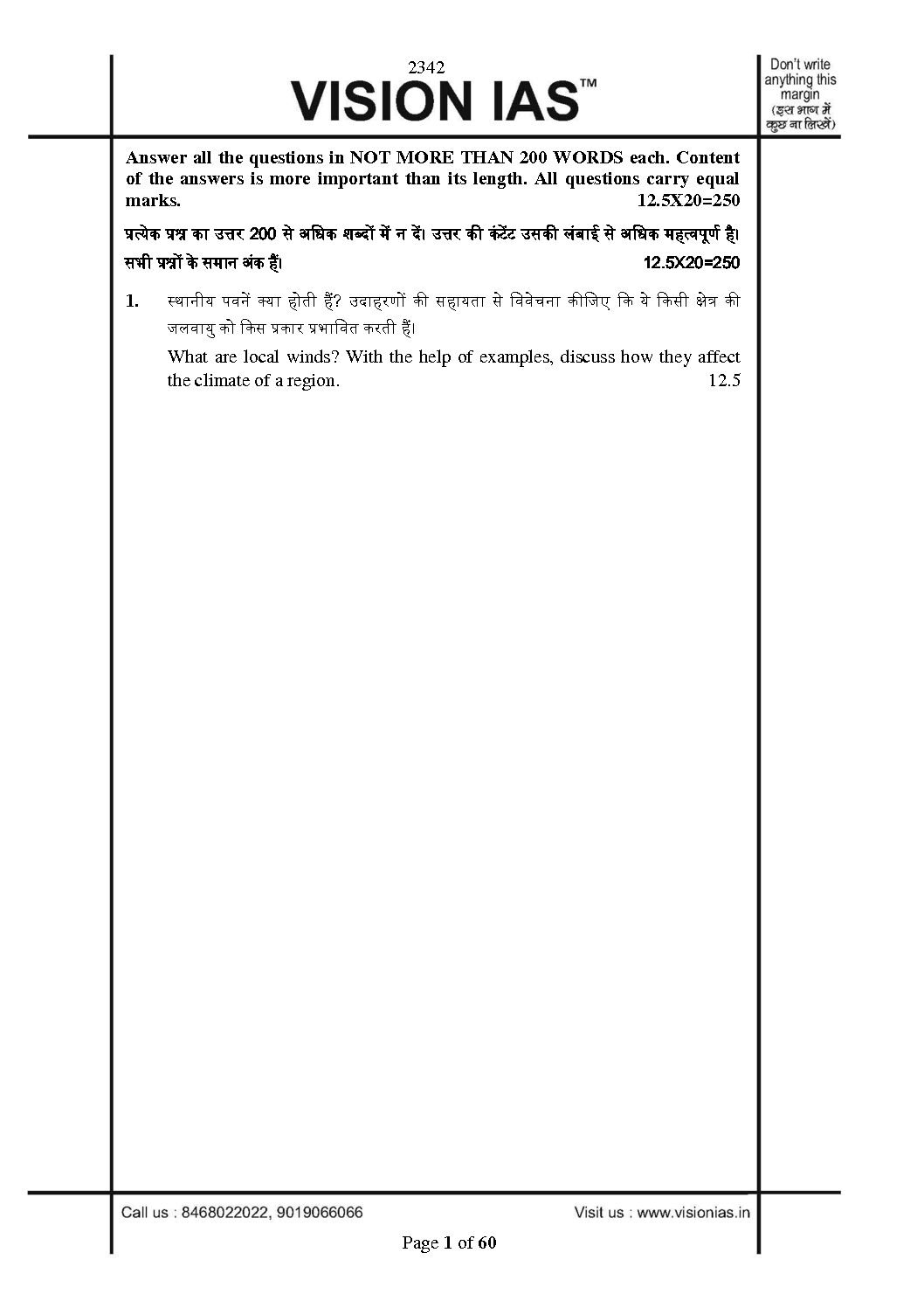 2342

VISION IAS™

Don't write anything this margin (इस भाग में कुछ ना लिखें)

Answer all the questions in NOT MORE THAN 200 WORDS each. Content of the answers is more important than its length. All questions carry equal marks. 12.5X20=250

प्रत्येक प्रश्न का उत्तर 200 से अधिक शब्दों में न दें। उत्तर की कंटेंट उसकी लंबाई से अधिक महत्वपूर्ण है। सभी प्रश्नों के समान अंक हैं। 12.5X20=250

1. स्थानीय पवनें क्या होती हैं? उदाहरणों की सहायता से विवेचना कीजिए कि ये किसी क्षेत्र की जलवायु को किस प्रकार प्रभावित करती हैं।

What are local winds? With the help of examples, discuss how they affect the climate of a region. 12.5

Call us : 8468022022, 9019066066

Visit us : www.visionias.in

Page 1 of 60